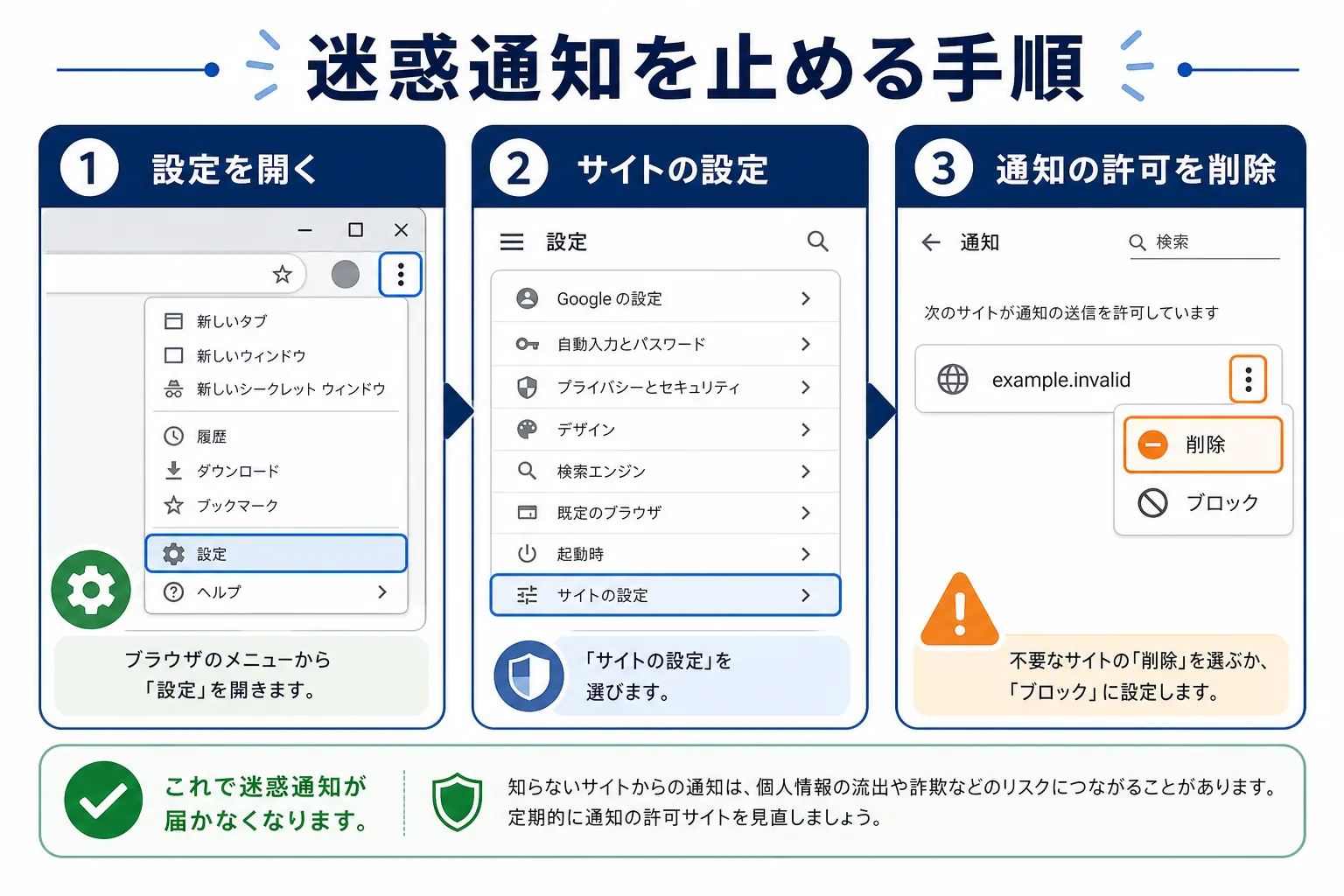 迷惑通知を止める手順

1 設定を開く

新しいタブ
新しいウィンドウ
新しいシークレット ウィンドウ
履歴
ダウンロード
ブックマーク
設定
ヘルプ

ブラウザのメニューから「設定」を開きます。

2 サイトの設定

設定
Google の設定
自動入力とパスワード
プライバシーとセキュリティ
デザイン
検索エンジン
既定のブラウザ
起動時
サイトの設定

「サイトの設定」を選びます。

3 通知の許可を削除

通知
検索
次のサイトが通知の送信を許可しています
example.invalid
削除
ブロック

不要なサイトの「削除」を選ぶか、「ブロック」に設定します。

これで迷惑通知が届かなくなります。

知らないサイトからの通知は、個人情報の流出や詐欺などのリスクにつながることがあります。定期的に通知の許可サイトを見直しましょう。